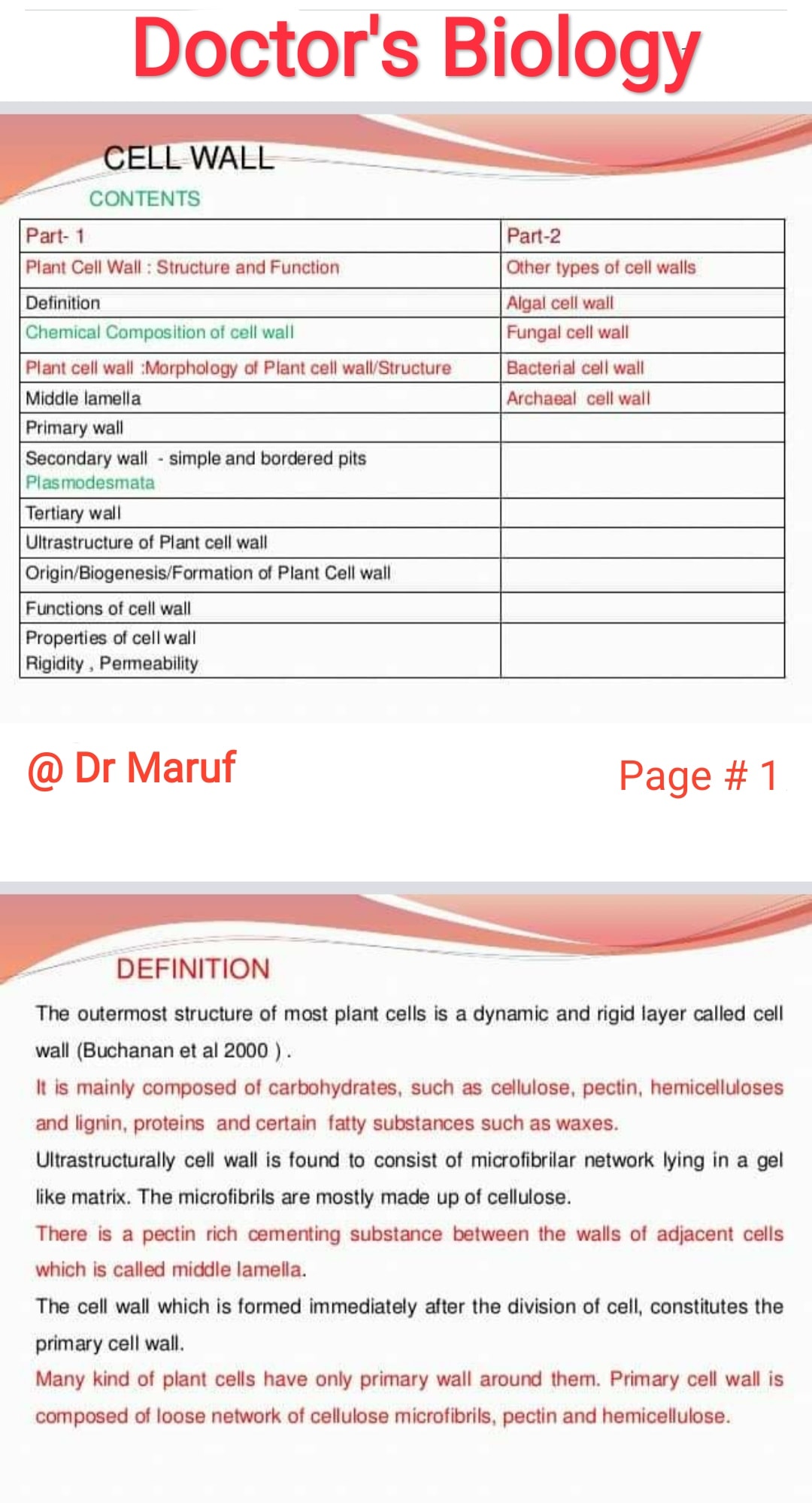 Doctor's Biology

CELL WALL

CONTENTS

| Part- 1 | Part-2 |
|---|---|
| Plant Cell Wall : Structure and Function | Other types of cell walls |
| Definition | Algal cell wall |
| Chemical Composition of cell wall | Fungal cell wall |
| Plant cell wall :Morphology of Plant cell wall/Structure | Bacterial cell wall |
| Middle lamella | Archaeal cell wall |
| Primary wall | |
| Secondary wall - simple and bordered pits Plasmodesmata | |
| Tertiary wall | |
| Ultrastructure of Plant cell wall | |
| Origin/Biogenesis/Formation of Plant Cell wall | |
| Functions of cell wall | |
| Properties of cell wall Rigidity , Permeability | |

@ Dr Maruf

Page # 1

DEFINITION

The outermost structure of most plant cells is a dynamic and rigid layer called cell wall (Buchanan et al 2000 ) .

It is mainly composed of carbohydrates, such as cellulose, pectin, hemicelluloses and lignin, proteins and certain fatty substances such as waxes.

Ultrastructurally cell wall is found to consist of microfibrilar network lying in a gel like matrix. The microfibrils are mostly made up of cellulose.

There is a pectin rich cementing substance between the walls of adjacent cells which is called middle lamella.

The cell wall which is formed immediately after the division of cell, constitutes the primary cell wall.

Many kind of plant cells have only primary wall around them. Primary cell wall is composed of loose network of cellulose microfibrils, pectin and hemicellulose.